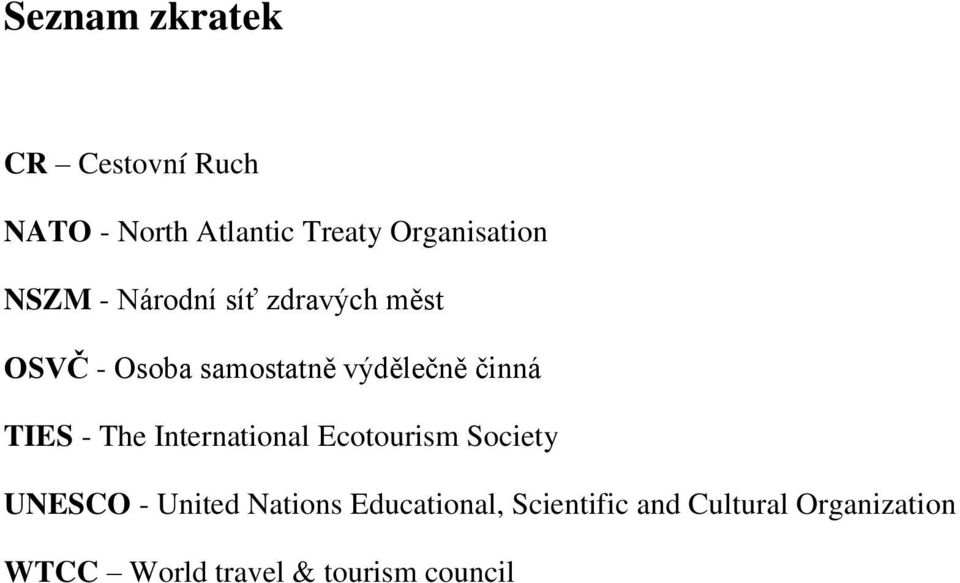 Seznam zkratek

CR – Cestovní Ruch

NATO - North Atlantic Treaty Organisation

NSZM - Národní síť zdravých měst

OSVČ - Osoba samostatně výdělečně činná

TIES - The International Ecotourism Society

UNESCO - United Nations Educational, Scientific and Cultural Organization

WTCC – World travel & tourism council